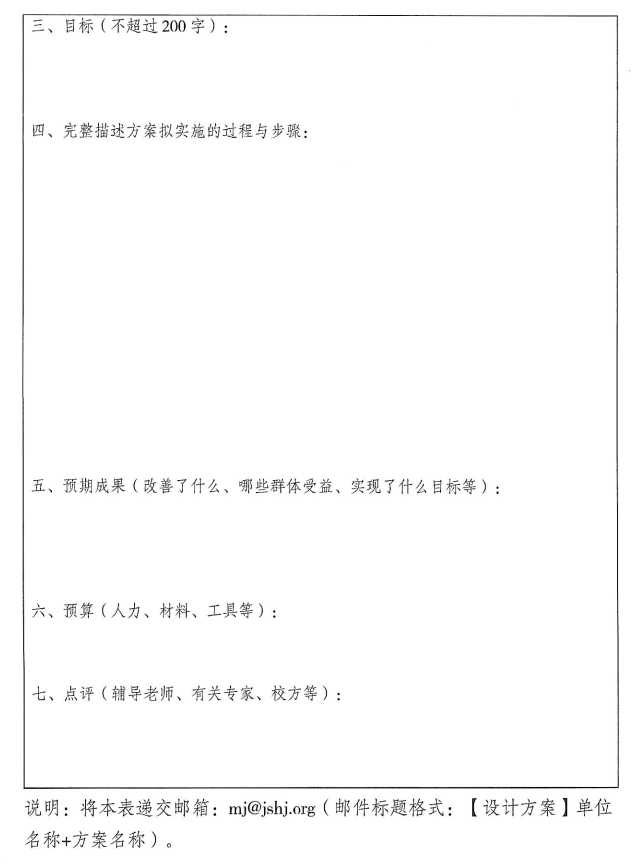 三、目标（不超过200字）：

四、完整描述方案拟实施的过程与步骤：

五、预期成果（改善了什么、哪些群体受益、实现了什么目标等）：

六、预算（人力、材料、工具等）：

七、点评（辅导老师、有关专家、校方等）：

说明：将本表递交邮箱：mj@jshj.org（邮件标题格式：【设计方案】单位名称+方案名称）。